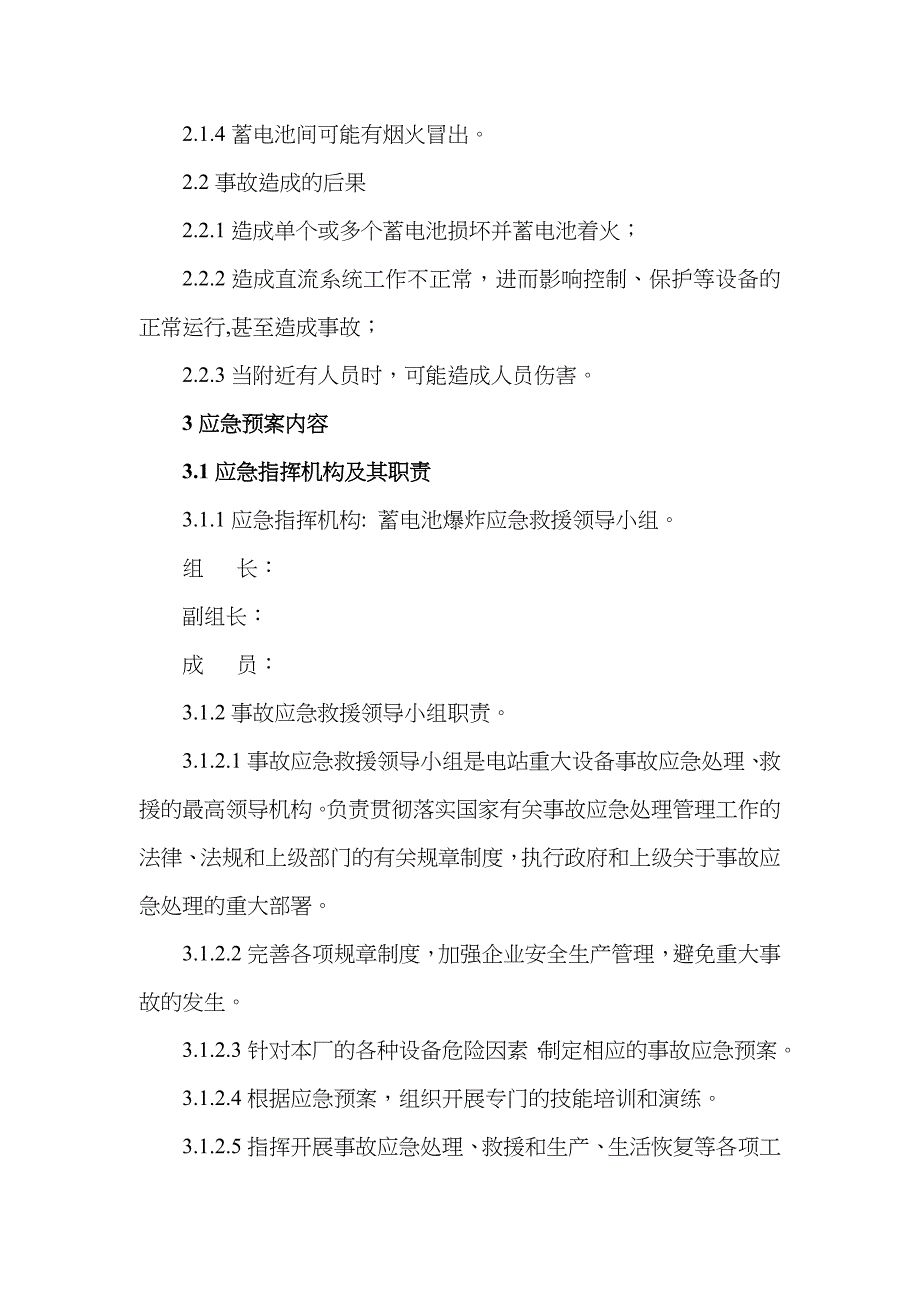 2.1.4 蓄电池间可能有烟火冒出。

2.2 事故造成的后果

2.2.1 造成单个或多个蓄电池损坏并蓄电池着火；

2.2.2 造成直流系统工作不正常，进而影响控制、保护等设备的正常运行,甚至造成事故；

2.2.3 当附近有人员时，可能造成人员伤害。

3 应急预案内容

3.1 应急指挥机构及其职责

3.1.1 应急指挥机构: 蓄电池爆炸应急救援领导小组。

组　长：

副组长：

成　员：

3.1.2 事故应急救援领导小组职责。

3.1.2.1 事故应急救援领导小组是电站重大设备事故应急处理、救援的最高领导机构。负责贯彻落实国家有关事故应急处理管理工作的法律、法规和上级部门的有关规章制度，执行政府和上级关于事故应急处理的重大部署。

3.1.2.2 完善各项规章制度，加强企业安全生产管理，避免重大事故的发生。

3.1.2.3 针对本厂的各种设备危险因素 制定相应的事故应急预案。

3.1.2.4 根据应急预案，组织开展专门的技能培训和演练。

3.1.2.5 指挥开展事故应急处理、救援和生产、生活恢复等各项工